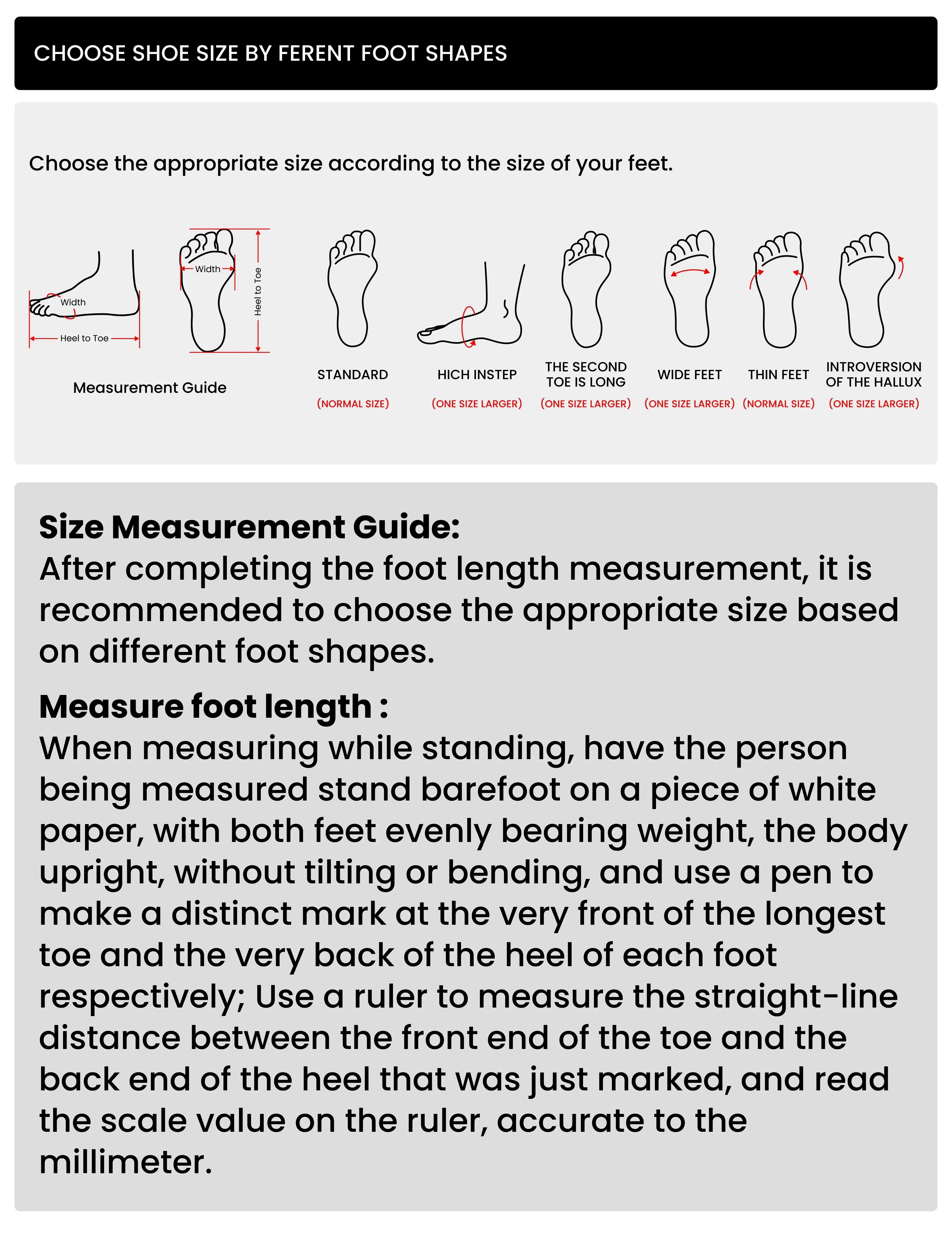 CHOOSE SHOE SIZE BY FERENT FOOT SHAPES

Choose the appropriate size according to the size of your feet.

Width

Heel to Toe

Width

Heel to Toe

Measurement Guide

STANDARD
(NORMAL SIZE)

HICH INSTEP
(ONE SIZE LARGER)

THE SECOND TOE IS LONG
(ONE SIZE LARGER)

WIDE FEET
(ONE SIZE LARGER)

THIN FEET
(NORMAL SIZE)

INTROVERSION OF THE HALLUX
(ONE SIZE LARGER)

Size Measurement Guide:
After completing the foot length measurement, it is recommended to choose the appropriate size based on different foot shapes.

Measure foot length :
When measuring while standing, have the person being measured stand barefoot on a piece of white paper, with both feet evenly bearing weight, the body upright, without tilting or bending, and use a pen to make a distinct mark at the very front of the longest toe and the very back of the heel of each foot respectively; Use a ruler to measure the straight-line distance between the front end of the toe and the back end of the heel that was just marked, and read the scale value on the ruler, accurate to the millimeter.